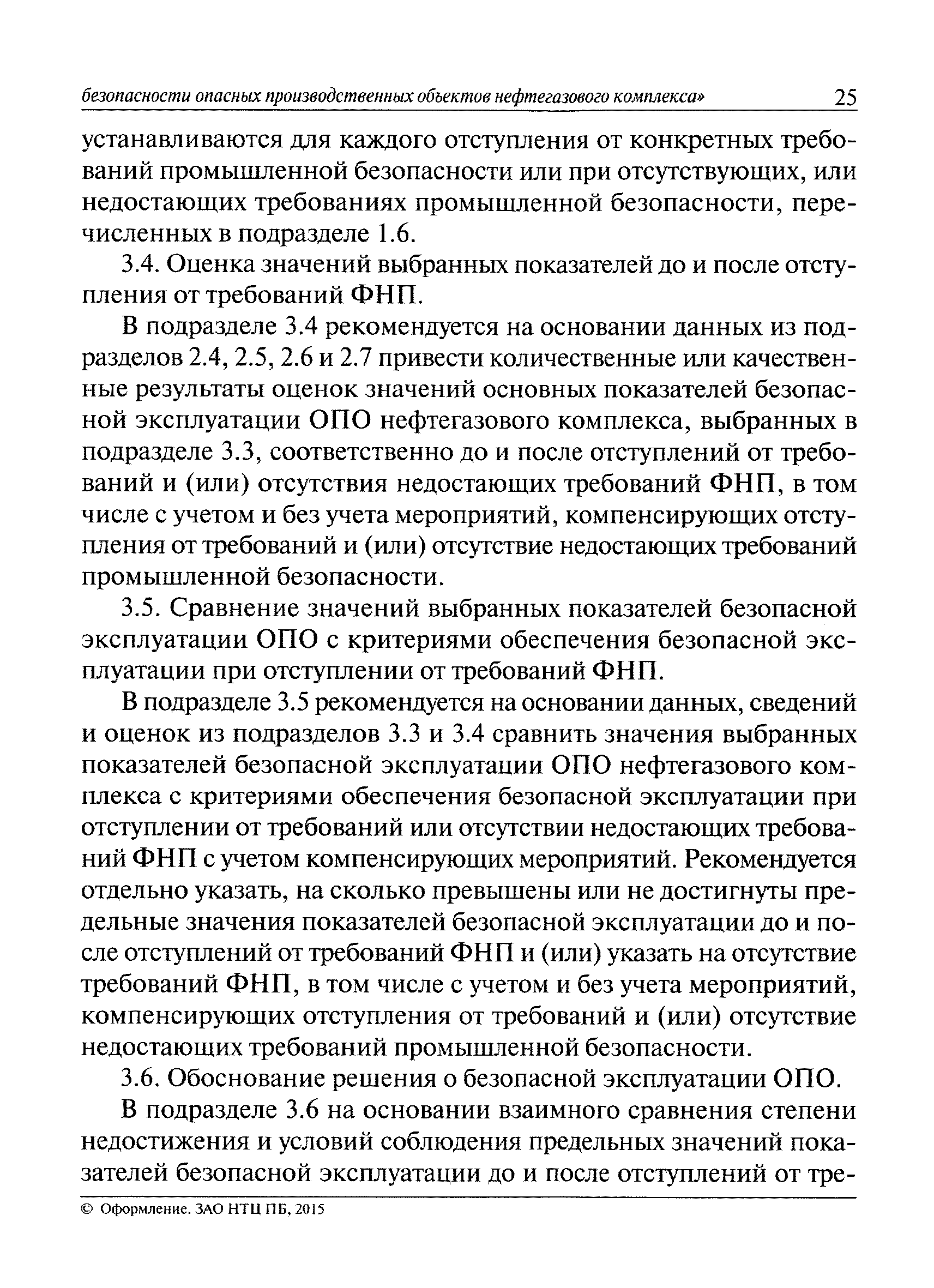 безопасности опасных производственных объектов нефтегазового комплекса» 25

устанавливаются для каждого отступления от конкретных требований промышленной безопасности или при отсутствующих, или недостающих требованиях промышленной безопасности, перечисленных в подразделе 1.6.

3.4. Оценка значений выбранных показателей до и после отступления от требований ФНП.

В подразделе 3.4 рекомендуется на основании данных из подразделов 2.4, 2.5, 2.6 и 2.7 привести количественные или качественные результаты оценок значений основных показателей безопасной эксплуатации ОПО нефтегазового комплекса, выбранных в подразделе 3.3, соответственно до и после отступлений от требований и (или) отсутствия недостающих требований ФНП, в том числе с учетом и без учета мероприятий, компенсирующих отступления от требований и (или) отсутствие недостающих требований промышленной безопасности.

3.5. Сравнение значений выбранных показателей безопасной эксплуатации ОПО с критериями обеспечения безопасной эксплуатации при отступлении от требований ФНП.

В подразделе 3.5 рекомендуется на основании данных, сведений и оценок из подразделов 3.3 и 3.4 сравнить значения выбранных показателей безопасной эксплуатации ОПО нефтегазового комплекса с критериями обеспечения безопасной эксплуатации при отступлении от требований или отсутствии недостающих требований ФНП с учетом компенсирующих мероприятий. Рекомендуется отдельно указать, на сколько превышены или не достигнуты предельные значения показателей безопасной эксплуатации до и после отступлений от требований ФНП и (или) указать на отсутствие требований ФНП, в том числе с учетом и без учета мероприятий, компенсирующих отступления от требований и (или) отсутствие недостающих требований промышленной безопасности.

3.6. Обоснование решения о безопасной эксплуатации ОПО.

В подразделе 3.6 на основании взаимного сравнения степени недостижения и условий соблюдения предельных значений показателей безопасной эксплуатации до и после отступлений от тре-

© Оформление. ЗАО НТЦ ПБ, 2015